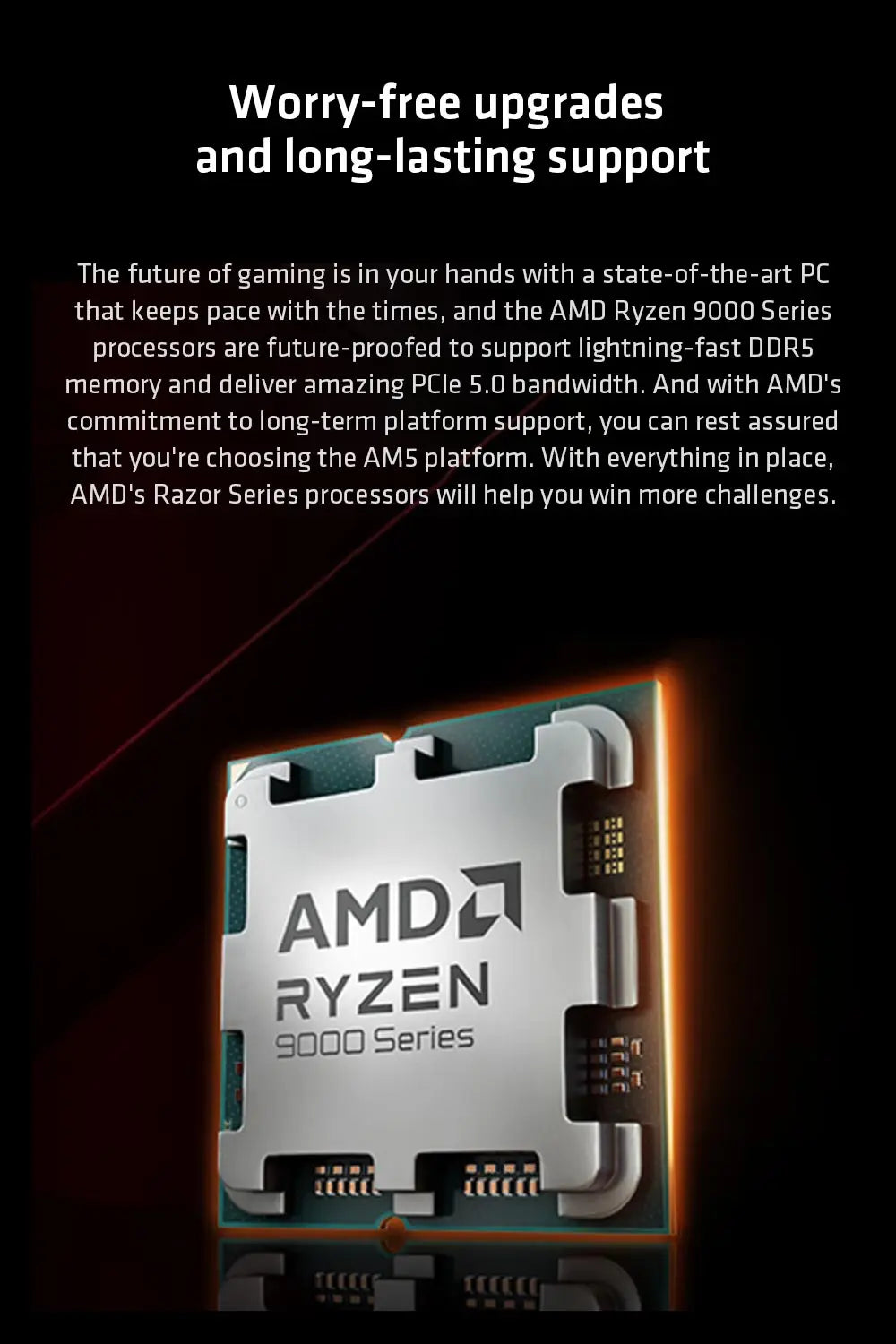 Worry-free upgrades and long-lasting support

The future of gaming is in your hands with a state-of-the-art PC that keeps pace with the times, and the AMD Ryzen 9000 Series processors are future-proofed to support lightning-fast DDR5 memory and deliver amazing PCIe 5.0 bandwidth. And with AMD's commitment to long-term platform support, you can rest assured that you're choosing the AM5 platform. With everything in place, AMD's Razor Series processors will help you win more challenges.

AMD
RYZEN
9000 Series